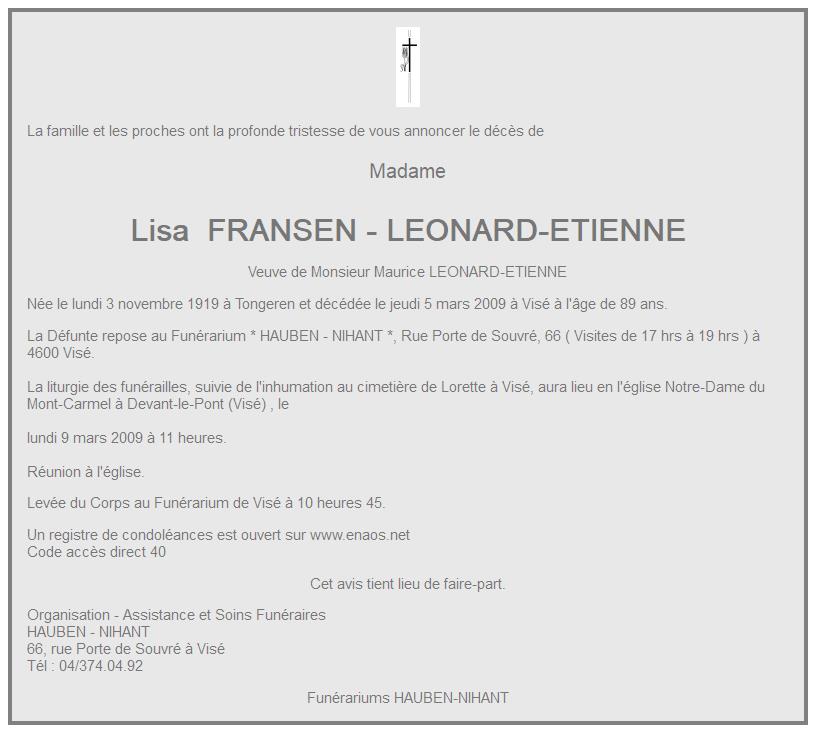 La famille et les proches ont la profonde tristesse de vous annoncer le décès de

Madame

Lisa FRANSEN - LEONARD-ETIENNE

Veuve de Monsieur Maurice LEONARD-ETIENNE

Née le lundi 3 novembre 1919 à Tongeren et décédée le jeudi 5 mars 2009 à Visé à l'âge de 89 ans.

La Défunte repose au Funérarium * HAUBEN - NIHANT *, Rue Porte de Souvré, 66 ( Visites de 17 hrs à 19 hrs ) à 4600 Visé.

La liturgie des funérailles, suivie de l'inhumation au cimetière de Lorette à Visé, aura lieu en l'église Notre-Dame du Mont-Carmel à Devant-le-Pont (Visé) , le

lundi 9 mars 2009 à 11 heures.

Réunion à l'église.

Levée du Corps au Funérarium de Visé à 10 heures 45.

Un registre de condoléances est ouvert sur www.enaos.net
Code accès direct 40

Cet avis tient lieu de faire-part.

Organisation - Assistance et Soins Funéraires
HAUBEN - NIHANT
66, rue Porte de Souvré à Visé
Tél : 04/374.04.92

Funérariums HAUBEN-NIHANT